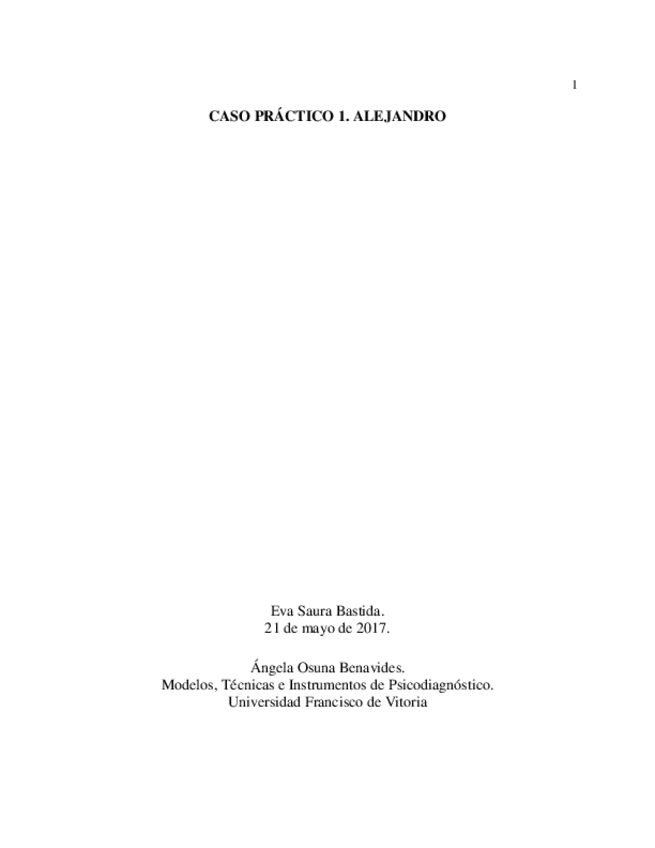 1

CASO PRÁCTICO 1. ALEJANDRO

Eva Saura Bastida.
21 de mayo de 2017.

Ángela Osuna Benavides.
Modelos, Técnicas e Instrumentos de Psicodiagnóstico.
Universidad Francisco de Vitoria